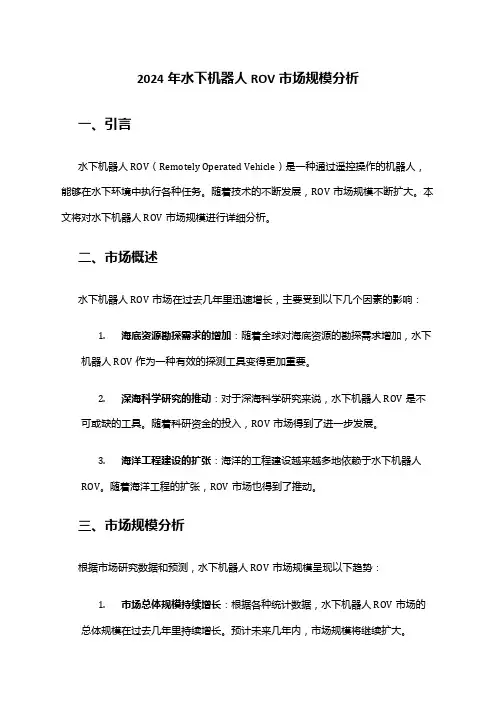 2024 年水下机器人 ROV 市场规模分析

一、引言

水下机器人 ROV（Remotely Operated Vehicle）是一种通过遥控操作的机器人，能够在水下环境中执行各种任务。随着技术的不断发展，ROV 市场规模不断扩大。本文将对水下机器人 ROV 市场规模进行详细分析。

二、市场概述

水下机器人 ROV 市场在过去几年里迅速增长，主要受到以下几个因素的影响：

1. 海底资源勘探需求的增加：随着全球对海底资源的勘探需求增加，水下机器人 ROV 作为一种有效的探测工具变得更加重要。

2. 深海科学研究的推动：对于深海科学研究来说，水下机器人 ROV 是不可或缺的工具。随着科研资金的投入，ROV 市场得到了进一步发展。

3. 海洋工程建设的扩张：海洋的工程建设越来越多地依赖于水下机器人 ROV。随着海洋工程的扩张，ROV 市场也得到了推动。

三、市场规模分析

根据市场研究数据和预测，水下机器人 ROV 市场规模呈现以下趋势：

1. 市场总体规模持续增长：根据各种统计数据，水下机器人 ROV 市场的总体规模在过去几年里持续增长。预计未来几年内，市场规模将继续扩大。